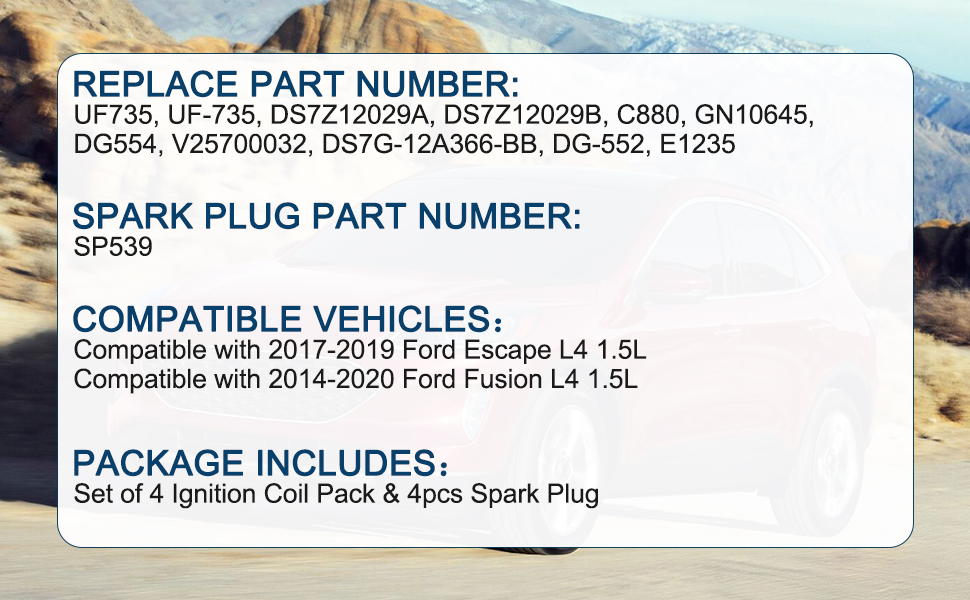 REPLACE PART NUMBER:
UF735, UF-735, DS7Z12029A, DS7Z12029B, C880, GN10645, DG554, V25700032, DS7G-12A366-BB, DG-552, E1235

SPARK PLUG PART NUMBER:
SP539

COMPATIBLE VEHICLES：
Compatible with 2017-2019 Ford Escape L4 1.5L
Compatible with 2014-2020 Ford Fusion L4 1.5L

PACKAGE INCLUDES：
Set of 4 Ignition Coil Pack & 4pcs Spark Plug